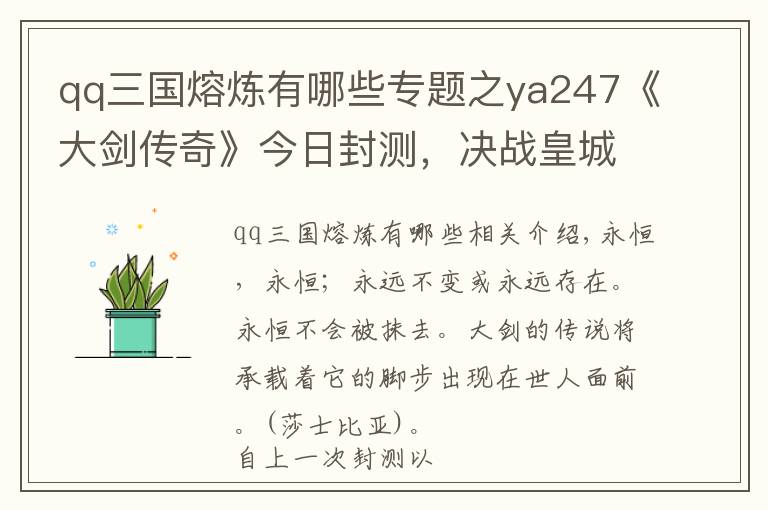 qq三国熔炼有哪些专题之ya247《大剑传奇》今日封测，决战皇城

qq三国熔炼有哪些相关介绍，永恒，永恒；永远不变或永远存在。永恒不会被抹去。大剑的传说将承载着它的脚步出现在世人面前。（莎士比亚）。
自上一次封测以